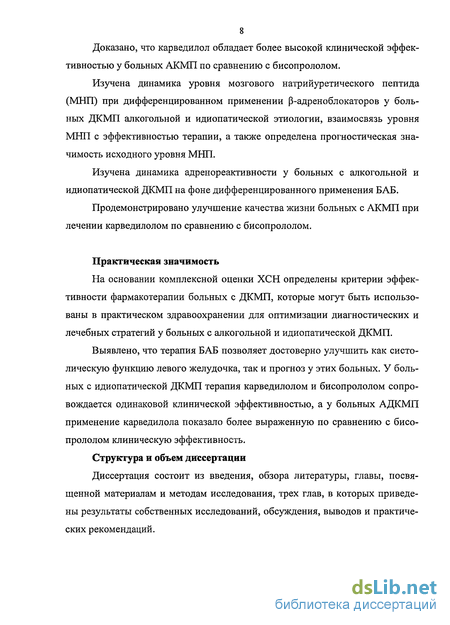 8

Доказано, что карведилол обладает более высокой клинической эффективностью у больных АКМП по сравнению с бисопрололом.

Изучена динамика уровня мозгового натрийуретического пептида (МНП) при дифференцированном применении β-адреноблокаторов у больных ДКМП алкогольной и идиопатической этиологии, взаимосвязь уровня МНП с эффективностью терапии, а также определена прогностическая значимость исходного уровня МНП.

Изучена динамика адренореактивности у больных с алкогольной и идиопатической ДКМП на фоне дифференцированного применения БАБ.

Продемонстрировано улучшение качества жизни больных с АКМП при лечении карведилолом по сравнению с бисопрололом.

Практическая значимость

На основании комплексной оценки ХСН определены критерии эффективности фармакотерапии больных с ДКМП, которые могут быть использованы в практическом здравоохранении для оптимизации диагностических и лечебных стратегий у больных с алкогольной и идиопатической ДКМП.

Выявлено, что терапия БАБ позволяет достоверно улучшить как систолическую функцию левого желудочка, так и прогноз у этих больных. У больных с идиопатической ДКМП терапия карведилолом и бисопрололом сопровождается одинаковой клинической эффективностью, а у больных АДКМП применение карведилола показало более выраженную по сравнению с бисопрололом клиническую эффективность.

Структура и объем диссертации

Диссертация состоит из введения, обзора литературы, главы, посвященной материалам и методам исследования, трех глав, в которых приведены результаты собственных исследований, обсуждения, выводов и практических рекомендаций.

dsLib.net
библиотека диссертаций